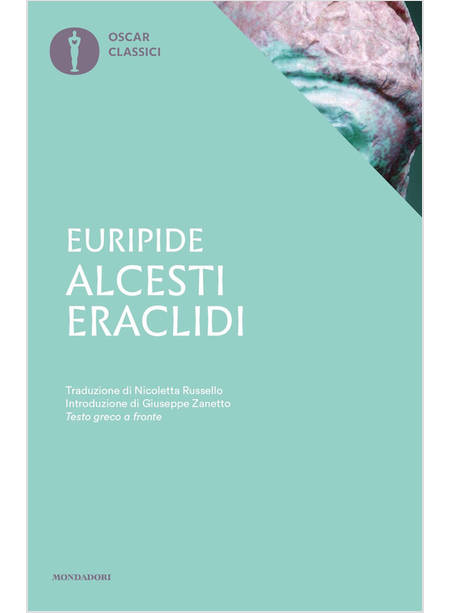 OSCAR
CLASSICI

EURIPIDE
ALCESTI
ERACLIDI

Traduzione di Nicoletta Russello
Introduzione di Giuseppe Zanetto
Testo greco a fronte

MONDADORI